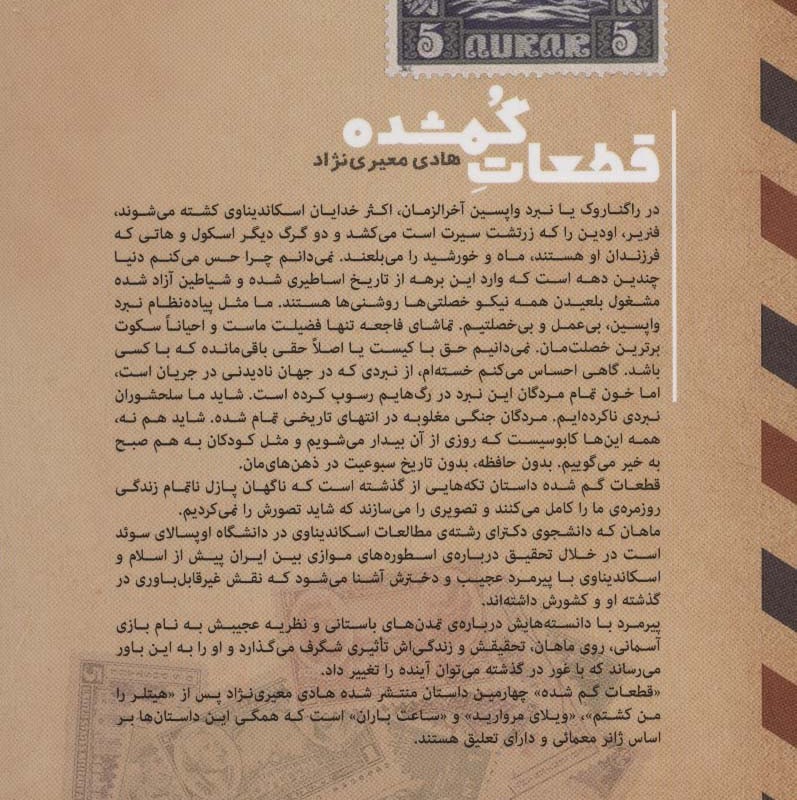 5 AURAR 5

قطعاتِ گُمشده
هادی معیری‌نژاد

در راگناروک یا نبرد واپسین آخرالزمان، اکثر خدایان اسکاندیناوی کشته می‌شوند، فنریر، اودین را که زرتشت سیرت است می‌کشد و دو گرگ دیگر اسکول و هاتی که فرزندان او هستند، ماه و خورشید را می‌بلعند. نمی‌دانم چرا حس می‌کنم دنیا چندین دهه است که وارد این برهه از تاریخ اساطیری شده و شیاطین آزاد شده مشغول بلعیدن همه نیکو خصلتی‌ها روشنی‌ها هستند. ما مثل پیاده‌نظام نبرد واپسین، بی‌عمل و بی‌خصلتیم. تماشای فاجعه تنها فضیلت ماست و احیاناً سکوت برترین خصلت‌مان. نمی‌دانیم حق با کیست یا اصلاً حقی باقی‌مانده که با کسی باشد. گاهی احساس می‌کنم خسته‌ام، از نبردی که در جهان نادیدنی در جریان است، اما خون تمام مردگان این نبرد در رگ‌هایم رسوب کرده است. شاید ما سلحشوران نبردی ناکرده‌ایم. مردگان جنگی مغلوبه در انتهای تاریخی تمام شده. شاید هم نه، همه این‌ها کابوسیست که روزی از آن بیدار می‌شویم و مثل کودکان به هم صبح به خیر می‌گوییم. بدون حافظه، بدون تاریخ سبوعیت در ذهن‌های‌مان.

قطعات گم شده داستان تکه‌هایی از گذشته است که ناگهان پازل ناتمام زندگی روزمره‌ی ما را کامل می‌کنند و تصویری را می‌سازند که شاید تصورش را نمی‌کردیم.

ماهان که دانشجوی دکترای رشته‌ی مطالعات اسکاندیناوی در دانشگاه اوپسالای سوئد است در خلال تحقیق درباره‌ی اسطوره‌های موازی بین ایران پیش از اسلام و اسکاندیناوی با پیرمرد عجیب و دخترش آشنا می‌شود که نقش غیرقابل‌باوری در گذشته او و کشورش داشته‌اند.

پیرمرد با دانسته‌هایش درباره‌ی تمدن‌های باستانی و نظریه عجیبش به نام بازی آسمانی، روی ماهان، تحقیقش و زندگی‌اش تأثیری شگرف می‌گذارد و او را به این باور می‌رساند که با غور در گذشته می‌توان آینده را تغییر داد.

«قطعات گم شده» چهارمین داستان منتشر شده هادی معیری‌نژاد پس از «هیتلر را من کشتم»، «ویلای مروارید» و «ساعت باران» است که همگی این داستان‌ها بر اساس ژانر معمائی و دارای تعلیق هستند.